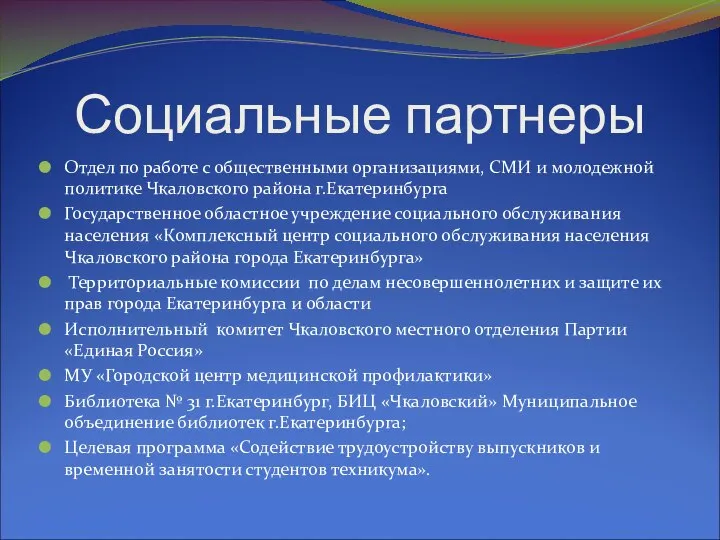 Социальные партнеры

Отдел по работе с общественными организациями, СМИ и молодежной политике Чкаловского района г.Екатеринбурга

Государственное областное учреждение социального обслуживания населения «Комплексный центр социального обслуживания населения Чкаловского района города Екатеринбурга»

Территориальные комиссии по делам несовершеннолетних и защите их прав города Екатеринбурга и области

Исполнительный комитет Чкаловского местного отделения Партии «Единая Россия»

МУ «Городской центр медицинской профилактики»

Библиотека № 31 г.Екатеринбург, БИЦ «Чкаловский» Муниципальное объединение библиотек г.Екатеринбурга;

Целевая программа «Содействие трудоустройству выпускников и временной занятости студентов техникума».